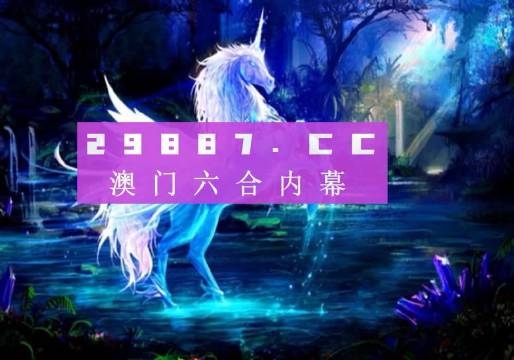 29887.CC
澳门六合内幕